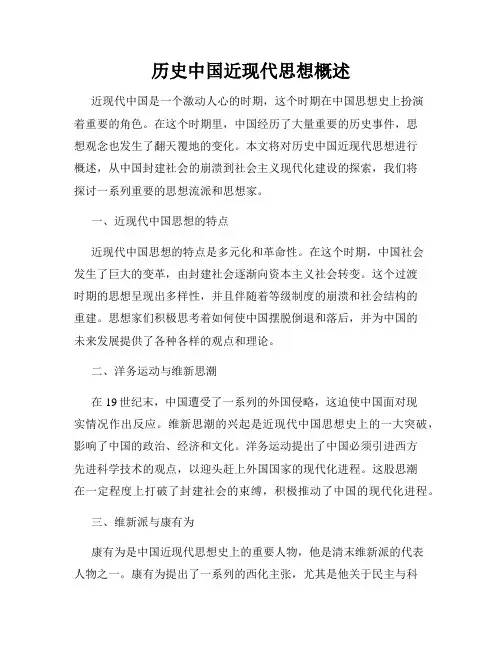 历史中国近现代思想概述

近现代中国是一个激动人心的时期，这个时期在中国思想史上扮演着重要的角色。在这个时期里，中国经历了大量重要的历史事件，思想观念也发生了翻天覆地的变化。本文将对历史中国近现代思想进行概述，从中国封建社会的崩溃到社会主义现代化建设的探索，我们将探讨一系列重要的思想流派和思想家。

一、近现代中国思想的特点

近现代中国思想的特点是多元化和革命性。在这个时期，中国社会发生了巨大的变革，由封建社会逐渐向资本主义社会转变。这个过渡时期的思想呈现出多样性，并且伴随着等级制度的崩溃和社会结构的重建。思想家们积极思考着如何使中国摆脱倒退和落后，并为中国的未来发展提供了各种各样的观点和理论。

二、洋务运动与维新思潮

在 19 世纪末，中国遭受了一系列的外国侵略，这迫使中国面对现实情况作出反应。维新思潮的兴起是近现代中国思想史上的一大突破，影响了中国的政治、经济和文化。洋务运动提出了中国必须引进西方先进科学技术的观点，以迎头赶上外国国家的现代化进程。这股思潮在一定程度上打破了封建社会的束缚，积极推动了中国的现代化进程。

三、维新派与康有为

康有为是中国近现代思想史上的重要人物，他是清末维新派的代表人物之一。康有为提出了一系列的西化主张，尤其是他关于民主与科